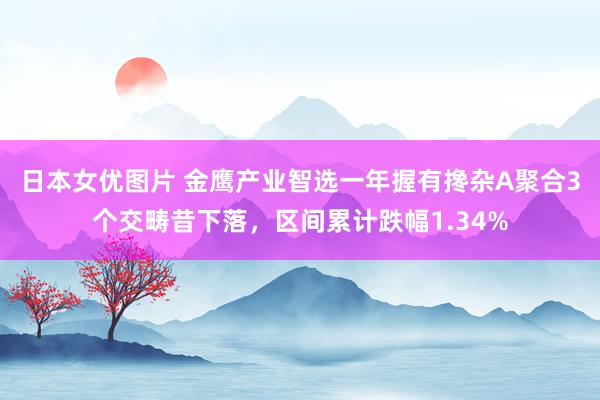 日本女优图片 金鹰产业智选一年握有搀杂A聚合3个交畴昔下落，区间累计跌幅1.34%